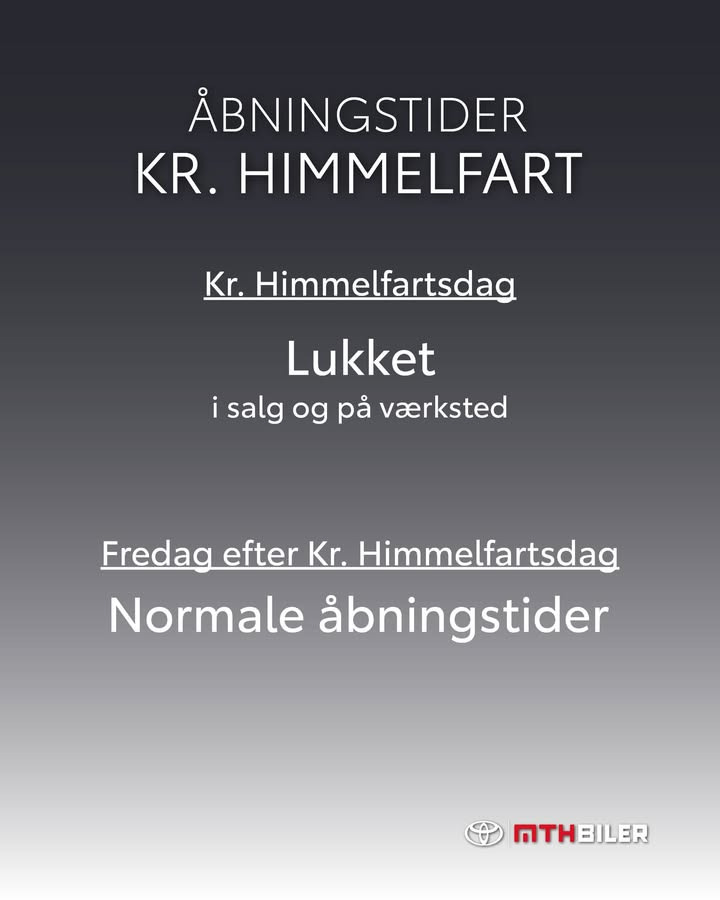 ÅBNINGSTIDER
KR. HIMMELFART

Kr. Himmelfartsdag

Lukket
i salg og på værksted

Fredag efter Kr. Himmelfartsdag

Normale åbningstider

MTHBILER